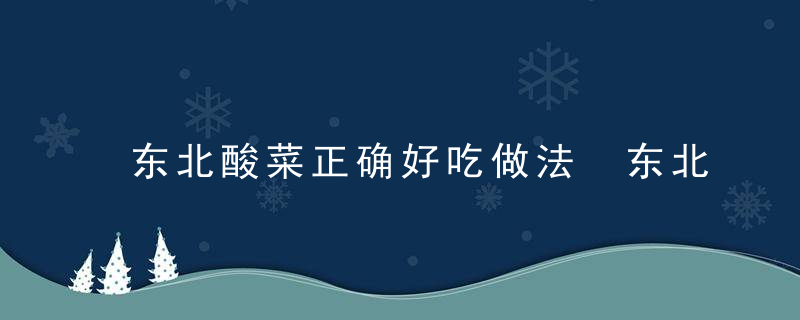 东北酸菜正确好吃做法　东北